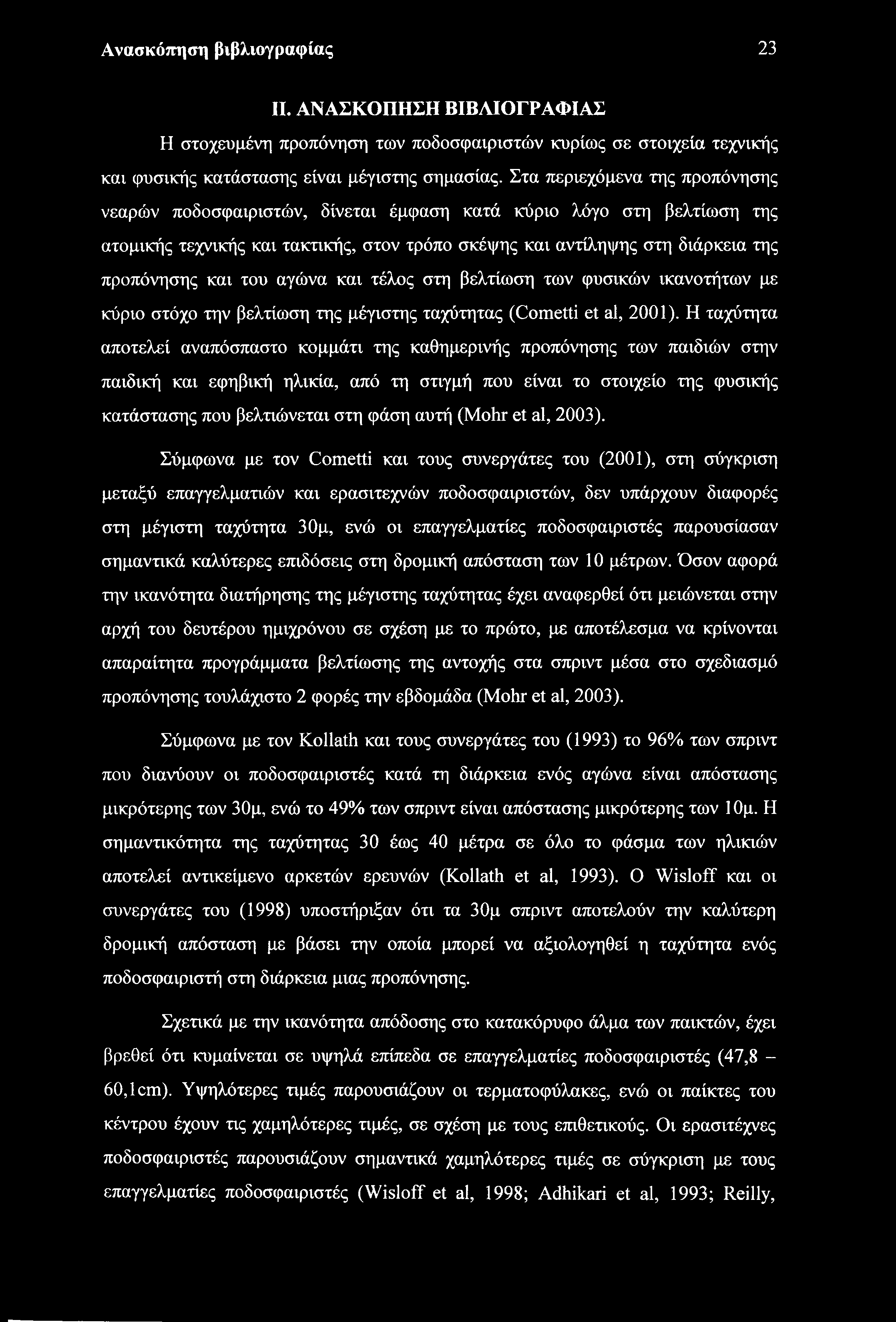 Ανασκόπηση βιβλιογραφίας 23

II. ΑΝΑΣΚΟΠΗΣΗ ΒΙΒΛΙΟΓΡΑΦΙΑΣ

Η στοχευμένη προπόνηση των ποδοσφαιριστών κυρίως σε στοιχεία τεχνικής και φυσικής κατάστασης είναι μέγιστης σημασίας. Στα περιεχόμενα της προπόνησης νεαρών ποδοσφαιριστών, δίνεται έμφαση κατά κύριο λόγο στη βελτίωση της ατομικής τεχνικής και τακτικής, στον τρόπο σκέψης και αντίληψης στη διάρκεια της προπόνησης και του αγώνα και τέλος στη βελτίωση των φυσικών ικανοτήτων με κύριο στόχο την βελτίωση της μέγιστης ταχύτητας (Cometti et al, 2001). Η ταχύτητα αποτελεί αναπόσπαστο κομμάτι της καθημερινής προπόνησης των παιδιών στην παιδική και εφηβική ηλικία, από τη στιγμή που είναι το στοιχείο της φυσικής κατάστασης που βελτιώνεται στη φάση αυτή (Mohr et al, 2003).

Σύμφωνα με τον Cometti και τους συνεργάτες του (2001), στη σύγκριση μεταξύ επαγγελματιών και ερασιτεχνών ποδοσφαιριστών, δεν υπάρχουν διαφορές στη μέγιστη ταχύτητα 30μ, ενώ οι επαγγελματίες ποδοσφαιριστές παρουσίασαν σημαντικά καλύτερες επιδόσεις στη δρομική απόσταση των 10 μέτρων. Όσον αφορά την ικανότητα διατήρησης της μέγιστης ταχύτητας έχει αναφερθεί ότι μειώνεται στην αρχή του δευτέρου ημιχρόνου σε σχέση με το πρώτο, με αποτέλεσμα να κρίνονται απαραίτητα προγράμματα βελτίωσης της αντοχής στα σπριντ μέσα στο σχεδιασμό προπόνησης τουλάχιστο 2 φορές την εβδομάδα (Mohr et al, 2003).

Σύμφωνα με τον Kollath και τους συνεργάτες του (1993) το 96% των σπριντ που διανύουν οι ποδοσφαιριστές κατά τη διάρκεια ενός αγώνα είναι απόστασης μικρότερης των 30μ, ενώ το 49% των σπριντ είναι απόστασης μικρότερης των 10μ. Η σημαντικότητα της ταχύτητας 30 έως 40 μέτρα σε όλο το φάσμα των ηλικιών αποτελεί αντικείμενο αρκετών ερευνών (Kollath et al, 1993). Ο Wisloff και οι συνεργάτες του (1998) υποστήριξαν ότι τα 30μ σπριντ αποτελούν την καλύτερη δρομική απόσταση με βάσει την οποία μπορεί να αξιολογηθεί η ταχύτητα ενός ποδοσφαιριστή στη διάρκεια μιας προπόνησης.

Σχετικά με την ικανότητα απόδοσης στο κατακόρυφο άλμα των παικτών, έχει βρεθεί ότι κυμαίνεται σε υψηλά επίπεδα σε επαγγελματίες ποδοσφαιριστές (47,8 – 60,1cm). Υψηλότερες τιμές παρουσιάζουν οι τερματοφύλακες, ενώ οι παίκτες του κέντρου έχουν τις χαμηλότερες τιμές, σε σχέση με τους επιθετικούς. Οι ερασιτέχνες ποδοσφαιριστές παρουσιάζουν σημαντικά χαμηλότερες τιμές σε σύγκριση με τους επαγγελματίες ποδοσφαιριστές (Wisloff et al, 1998; Adhikari et al, 1993; Reilly,